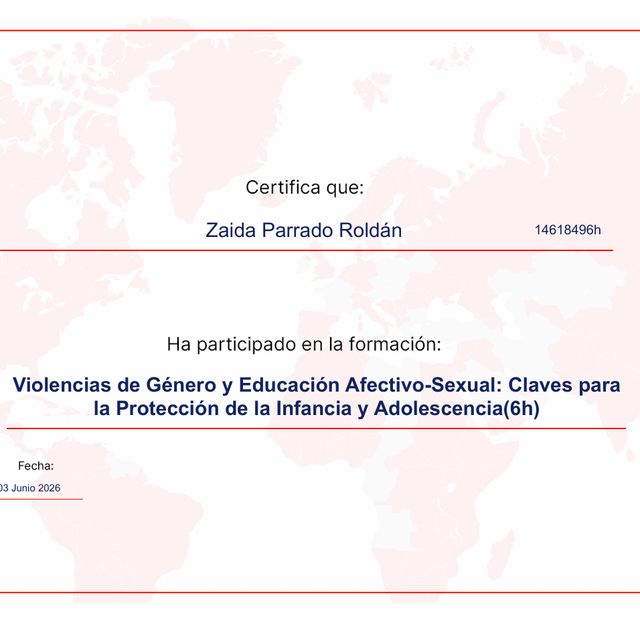 Certifica que:

Zaida Parrado Roldán

14618496h

Ha participado en la formación:

Violencias de Género y Educación Afectivo-Sexual: Claves para la Protección de la Infancia y Adolescencia(6h)

Fecha:

03 Junio 2026